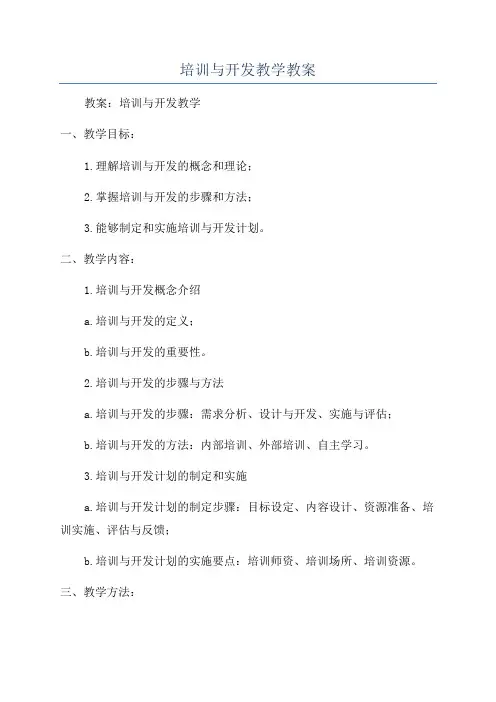 培训与开发教学教案

教案：培训与开发教学

一、教学目标：

1.理解培训与开发的概念和理论；

2.掌握培训与开发的步骤和方法；

3.能够制定和实施培训与开发计划。

二、教学内容：

1.培训与开发概念介绍

a.培训与开发的定义；

b.培训与开发的重要性。

2.培训与开发的步骤与方法

a.培训与开发的步骤：需求分析、设计与开发、实施与评估；

b.培训与开发的方法：内部培训、外部培训、自主学习。

3.培训与开发计划的制定和实施

a.培训与开发计划的制定步骤：目标设定、内容设计、资源准备、培训实施、评估与反馈；

b.培训与开发计划的实施要点：培训师资、培训场所、培训资源。

三、教学方法：